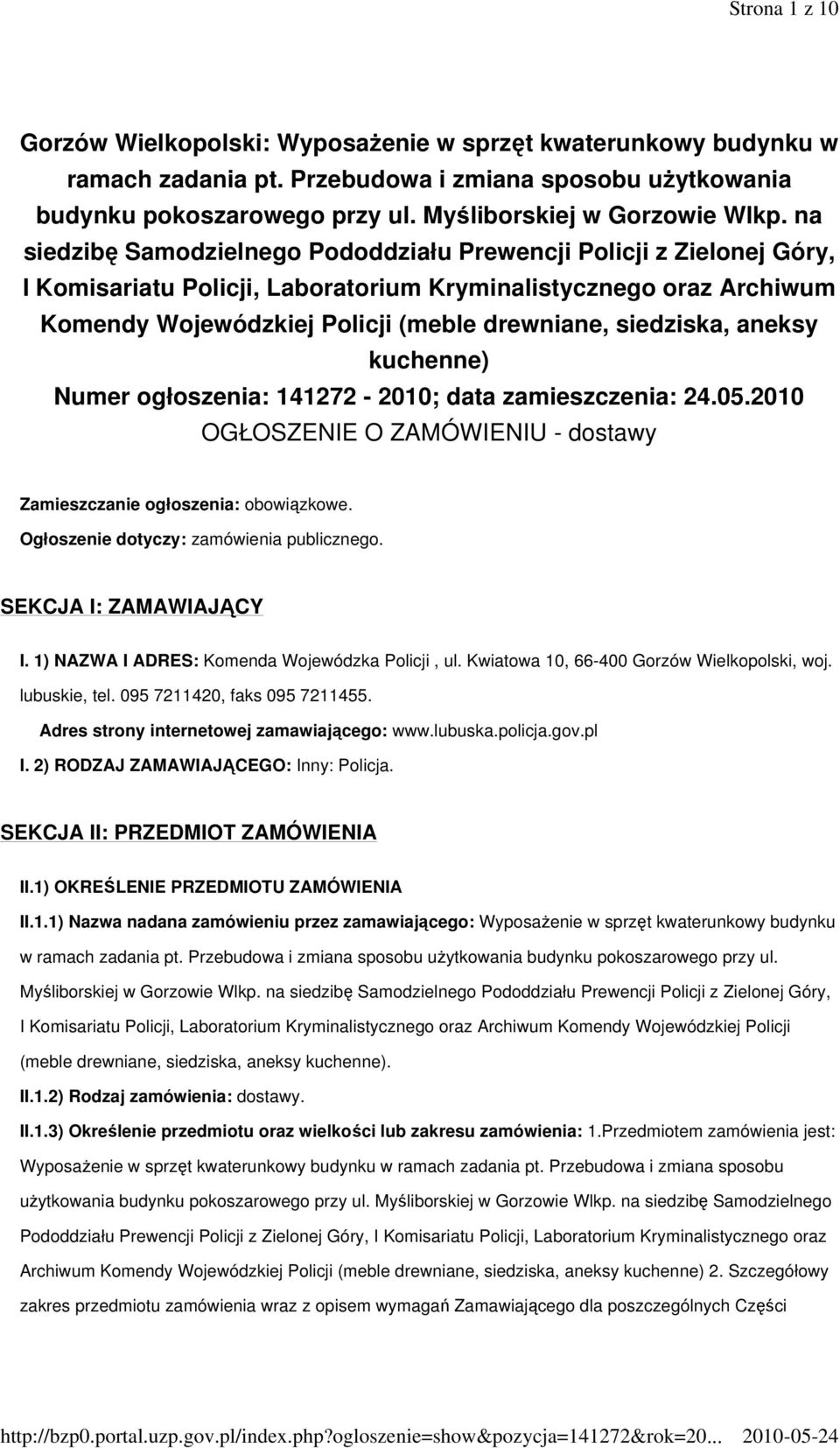 Strona 1 z 10

Gorzów Wielkopolski: Wyposażenie w sprzęt kwaterunkowy budynku w ramach zadania pt. Przebudowa i zmiana sposobu użytkowania budynku pokoszarowego przy ul. Myśliborskiej w Gorzowie Wlkp. na siedzibę Samodzielnego Pododdziału Prewencji Policji z Zielonej Góry, I Komisariatu Policji, Laboratorium Kryminalistycznego oraz Archiwum Komendy Wojewódzkiej Policji (meble drewniane, siedziska, aneksy kuchenne)
Numer ogłoszenia: 141272 - 2010; data zamieszczenia: 24.05.2010
OGŁOSZENIE O ZAMÓWIENIU - dostawy

Zamieszczanie ogłoszenia: obowiązkowe.
Ogłoszenie dotyczy: zamówienia publicznego.

SEKCJA I: ZAMAWIAJĄCY

I. 1) NAZWA I ADRES: Komenda Wojewódzka Policji , ul. Kwiatowa 10, 66-400 Gorzów Wielkopolski, woj. lubuskie, tel. 095 7211420, faks 095 7211455.
Adres strony internetowej zamawiającego: www.lubuska.policja.gov.pl
I. 2) RODZAJ ZAMAWIAJĄCEGO: Inny: Policja.

SEKCJA II: PRZEDMIOT ZAMÓWIENIA

II.1) OKREŚLENIE PRZEDMIOTU ZAMÓWIENIA
II.1.1) Nazwa nadana zamówieniu przez zamawiającego: Wyposażenie w sprzęt kwaterunkowy budynku w ramach zadania pt. Przebudowa i zmiana sposobu użytkowania budynku pokoszarowego przy ul. Myśliborskiej w Gorzowie Wlkp. na siedzibę Samodzielnego Pododdziału Prewencji Policji z Zielonej Góry, I Komisariatu Policji, Laboratorium Kryminalistycznego oraz Archiwum Komendy Wojewódzkiej Policji (meble drewniane, siedziska, aneksy kuchenne).
II.1.2) Rodzaj zamówienia: dostawy.
II.1.3) Określenie przedmiotu oraz wielkości lub zakresu zamówienia: 1.Przedmiotem zamówienia jest: Wyposażenie w sprzęt kwaterunkowy budynku w ramach zadania pt. Przebudowa i zmiana sposobu użytkowania budynku pokoszarowego przy ul. Myśliborskiej w Gorzowie Wlkp. na siedzibę Samodzielnego Pododdziału Prewencji Policji z Zielonej Góry, I Komisariatu Policji, Laboratorium Kryminalistycznego oraz Archiwum Komendy Wojewódzkiej Policji (meble drewniane, siedziska, aneksy kuchenne) 2. Szczegółowy zakres przedmiotu zamówienia wraz z opisem wymagań Zamawiającego dla poszczególnych Części

http://bzp0.portal.uzp.gov.pl/index.php?ogloszenie=show&pozycja=141272&rok=20... 2010-05-24